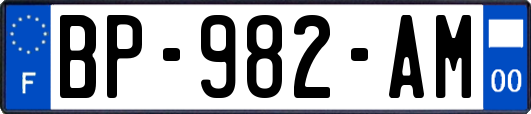 F
BP-982-AM
00